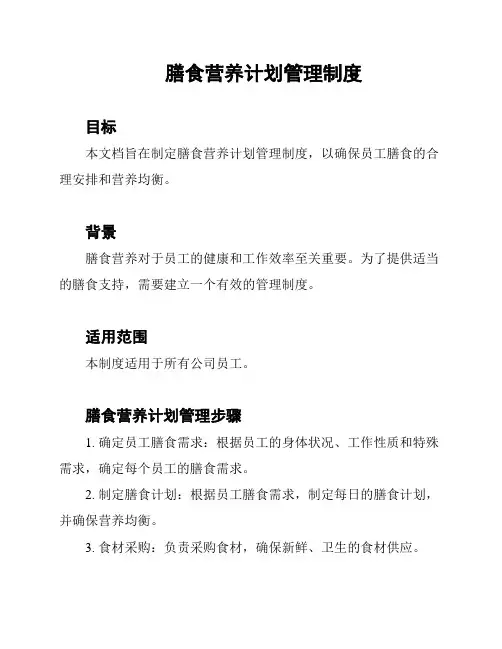 膳食营养计划管理制度

目标

本文档旨在制定膳食营养计划管理制度，以确保员工膳食的合理安排和营养均衡。

背景

膳食营养对于员工的健康和工作效率至关重要。为了提供适当的膳食支持，需要建立一个有效的管理制度。

适用范围

本制度适用于所有公司员工。

膳食营养计划管理步骤

1. 确定员工膳食需求：根据员工的身体状况、工作性质和特殊需求，确定每个员工的膳食需求。

2. 制定膳食计划：根据员工膳食需求，制定每日的膳食计划，并确保营养均衡。

3. 食材采购：负责采购食材，确保新鲜、卫生的食材供应。